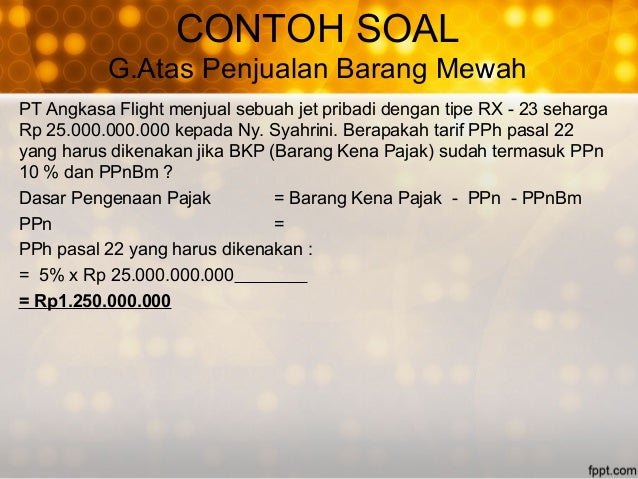 CONTOH SOAL
G.Atas Penjualan Barang Mewah

PT Angkasa Flight menjual sebuah jet pribadi dengan tipe RX - 23 seharga Rp 25.000.000.000 kepada Ny. Syahrini. Berapakah tarif PPh pasal 22 yang harus dikenakan jika BKP (Barang Kena Pajak) sudah termasuk PPn 10 % dan PPnBm ?

Dasar Pengenaan Pajak = Barang Kena Pajak - PPn - PPnBm

PPn =

PPh pasal 22 yang harus dikenakan :

= 5% x Rp 25.000.000.000____

= Rp1.250.000.000

fppt.com